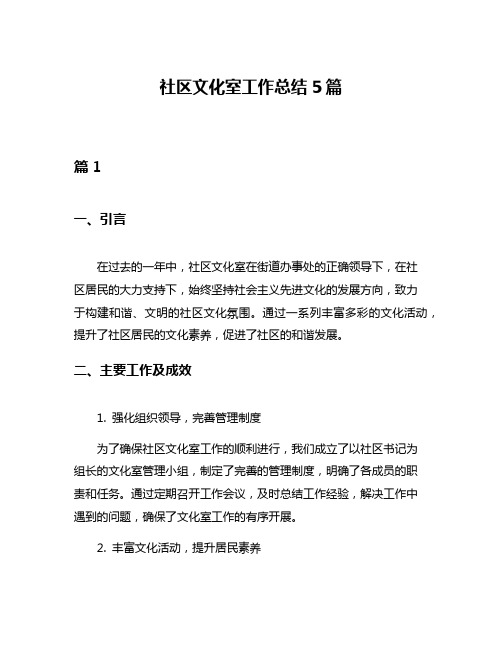 社区文化室工作总结 5 篇

篇 1

一、引言

在过去的一年中，社区文化室在街道办事处的正确领导下，在社区居民的大力支持下，始终坚持社会主义先进文化的发展方向，致力于构建和谐、文明的社区文化氛围。通过一系列丰富多彩的文化活动，提升了社区居民的文化素养，促进了社区的和谐发展。

二、主要工作及成效

1. 强化组织领导，完善管理制度

为了确保社区文化室工作的顺利进行，我们成立了以社区书记为组长的文化室管理小组，制定了完善的管理制度，明确了各成员的职责和任务。通过定期召开工作会议，及时总结工作经验，解决工作中遇到的问题，确保了文化室工作的有序开展。

2. 丰富文化活动，提升居民素养